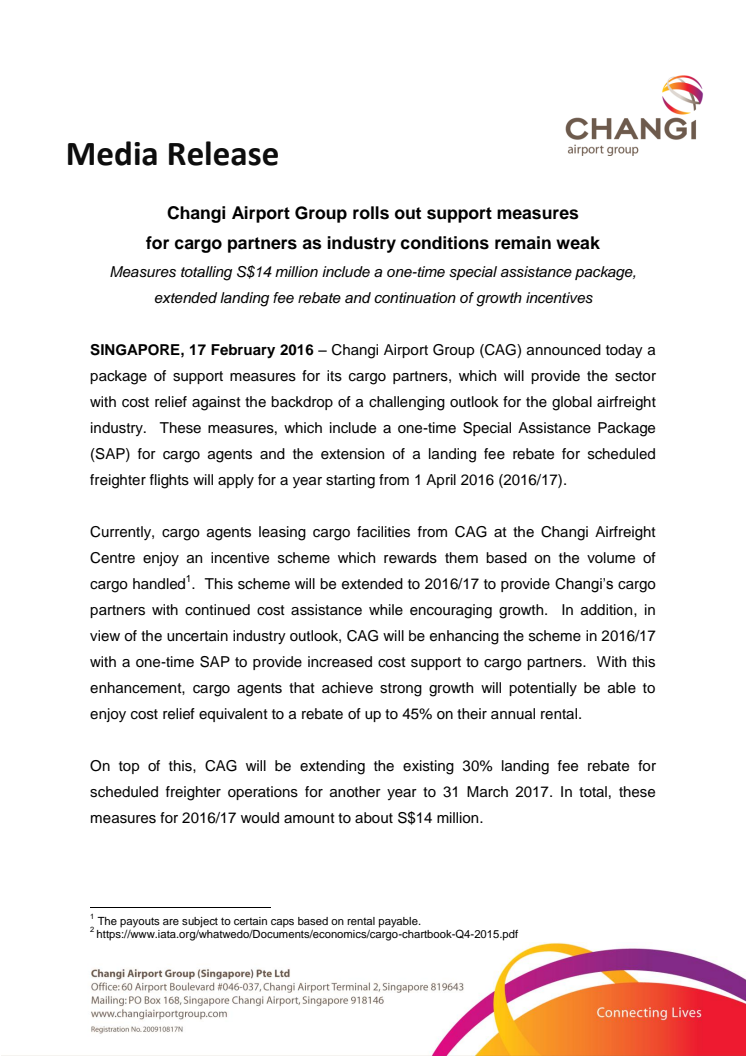 CHANGI
airport group

Media Release

Changi Airport Group rolls out support measures for cargo partners as industry conditions remain weak

Measures totalling S$14 million include a one-time special assistance package, extended landing fee rebate and continuation of growth incentives

SINGAPORE, 17 February 2016 – Changi Airport Group (CAG) announced today a package of support measures for its cargo partners, which will provide the sector with cost relief against the backdrop of a challenging outlook for the global airfreight industry. These measures, which include a one-time Special Assistance Package (SAP) for cargo agents and the extension of a landing fee rebate for scheduled freighter flights will apply for a year starting from 1 April 2016 (2016/17).

Currently, cargo agents leasing cargo facilities from CAG at the Changi Airfreight Centre enjoy an incentive scheme which rewards them based on the volume of cargo handled$^1$. This scheme will be extended to 2016/17 to provide Changi's cargo partners with continued cost assistance while encouraging growth. In addition, in view of the uncertain industry outlook, CAG will be enhancing the scheme in 2016/17 with a one-time SAP to provide increased cost support to cargo partners. With this enhancement, cargo agents that achieve strong growth will potentially be able to enjoy cost relief equivalent to a rebate of up to 45% on their annual rental.

On top of this, CAG will be extending the existing 30% landing fee rebate for scheduled freighter operations for another year to 31 March 2017. In total, these measures for 2016/17 would amount to about S$14 million.

$^1$ The payouts are subject to certain caps based on rental payable.
$^2$ https://www.iata.org/whatwedo/Documents/economics/cargo-chartbook-Q4-2015.pdf

Changi Airport Group (Singapore) Pte Ltd
Office: 60 Airport Boulevard #046-037, Changi Airport Terminal 2, Singapore 819643
Mailing: PO Box 168, Singapore Changi Airport, Singapore 918146
www.changiairportgroup.com
Registration No. 200910817N

Connecting Lives